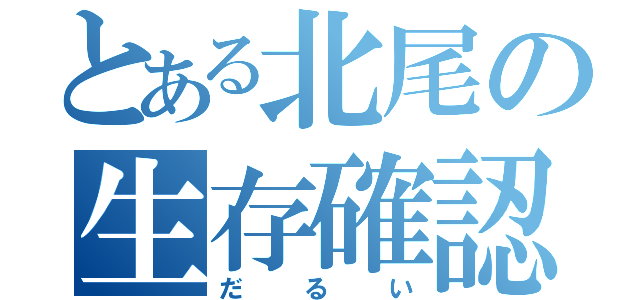 とある北尾の生存確認
だるい